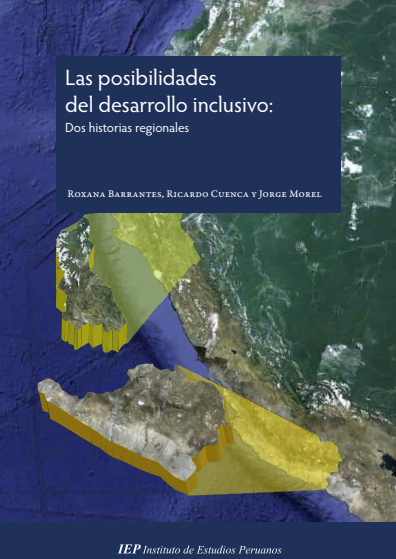 Las posibilidades del desarrollo inclusivo:
Dos historias regionales

Roxana Barrantes, Ricardo Cuenca y Jorge Morel

IEP Instituto de Estudios Peruanos